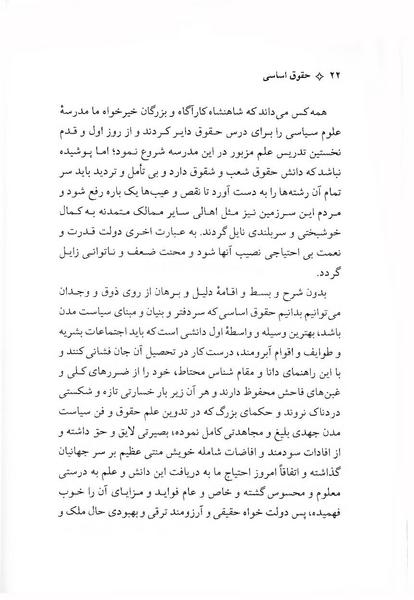 ۲۲ ✧ حقوق اساسی

همه کس می‌داند که شاهنشاه کارآگاه و بزرگان خیرخواه ما مدرسهٔ علوم سیاسی را برای درس حقوق دایر کردند و از روز اول و قدم نخستین تدریس علم مزبور در این مدرسه شروع نمود؛ اما پوشیده نباشد که دانش حقوق شعب و شقوق دارد و بی تأمل و تردید باید سر تمام آن رشته‌ها را به دست آورد تا نقص و عیب‌ها یک باره رفع شود و مردم این سرزمین نیز مثل اهالی سایر ممالک متمدنه به کمال خوشبختی و سربلندی نایل گردند. به عبارت اخری دولت قدرت و نعمت بی احتیاجی نصیب آنها شود و محنت ضعف و ناتوانی زایل گردد.

بدون شرح و بسط و اقامهٔ دلیل و برهان از روی ذوق و وجدان می‌توانیم بدانیم حقوق اساسی که سردفتر و بنیان و مبنای سیاست مدن باشد، بهترین وسیله و واسطهٔ اول دانشی است که باید اجتماعات بشریه و طوایف و اقوام آبرومند، درست کار در تحصیل آن جان فشانی کنند و با این راهنمای دانا و مقام شناس محتاط، خود را از ضررهای کلی و غبن‌های فاحش محفوظ دارند و هر آن زیر بار خسارتی تازه و شکستی دردناک نروند و حکمای بزرگ که در تدوین علم حقوق و فن سیاست مدن جهدی بلیغ و مجاهدتی کامل نموده، بصیرتی لایق و حق داشته و از افادات سودمند و افاضات شامله خویش منتی عظیم بر سر جهانیان گذاشته و اتفاقاً امروز احتیاج ما به دریافت این دانش و علم به درستی معلوم و محسوس گشته و خاص و عام فواید و مزایای آن را خوب فهمیده، پس دولت خواه حقیقی و آرزومند ترقی و بهبودی حال ملک و